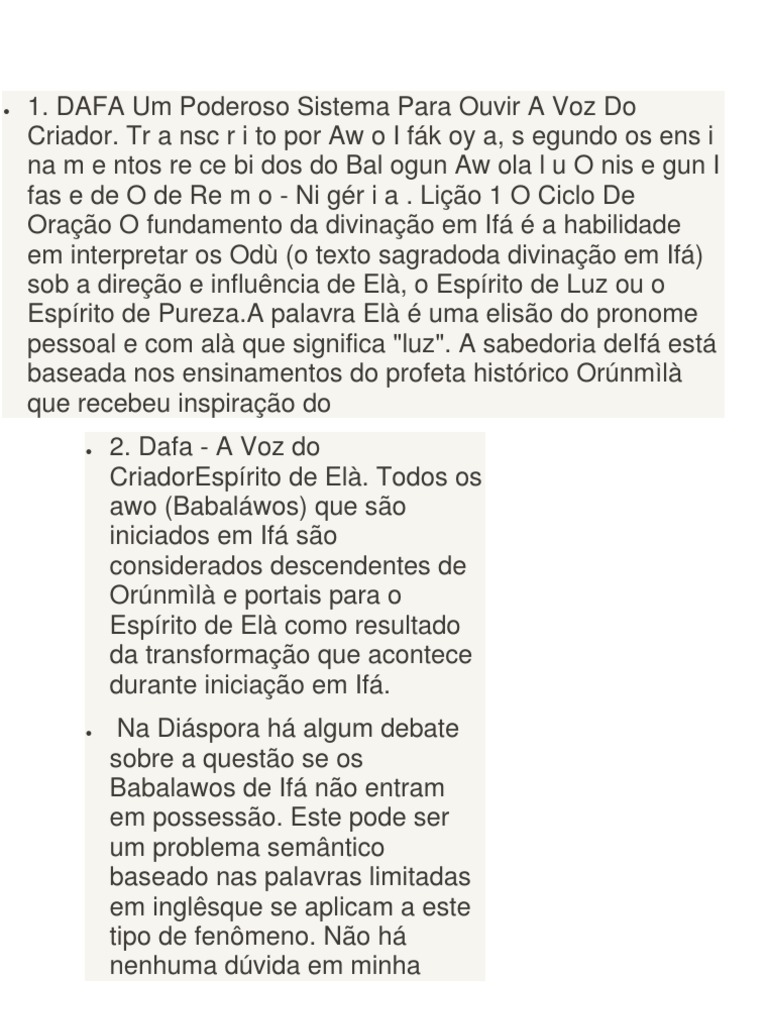 • 1. DAFA Um Poderoso Sistema Para Ouvir A Voz Do Criador. Tr a nsc r i to por Aw o I fák oy a, s egundo os ens i na m e ntos re ce bi dos do Bal ogun Aw ola l u O nis e gun I fas e de O de Re m o - Ni gér i a . Lição 1 O Ciclo De Oração O fundamento da divinação em Ifá é a habilidade em interpretar os Odù (o texto sagradoda divinação em Ifá) sob a direção e influência de Elà, o Espírito de Luz ou o Espírito de Pureza.A palavra Elà é uma elisão do pronome pessoal e com alà que significa "luz". A sabedoria deIfá está baseada nos ensinamentos do profeta histórico Orúnmìlà que recebeu inspiração do

• 2. Dafa - A Voz do CriadorEspírito de Elà. Todos os awo (Babaláwos) que são iniciados em Ifá são considerados descendentes de Orúnmìlà e portais para o Espírito de Elà como resultado da transformação que acontece durante iniciação em Ifá.

• Na Diáspora há algum debate sobre a questão se os Babalawos de Ifá não entram em possessão. Este pode ser um problema semântico baseado nas palavras limitadas em inglêsque se aplicam a este tipo de fenômeno. Não há nenhuma dúvida em minha